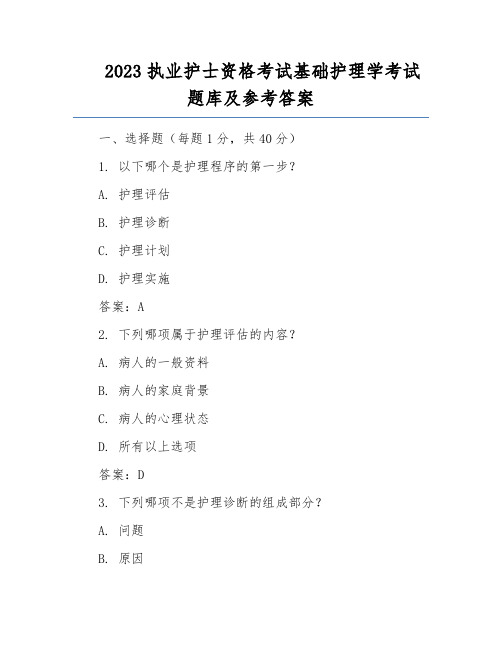 2023 执业护士资格考试基础护理学考试题库及参考答案

一、选择题（每题 1 分，共 40 分）

1. 以下哪个是护理程序的第一步？

A. 护理评估

B. 护理诊断

C. 护理计划

D. 护理实施

答案：A

2. 下列哪项属于护理评估的内容？

A. 病人的一般资料

B. 病人的家庭背景

C. 病人的心理状态

D. 所有以上选项

答案：D

3. 下列哪项不是护理诊断的组成部分？

A. 问题

B. 原因